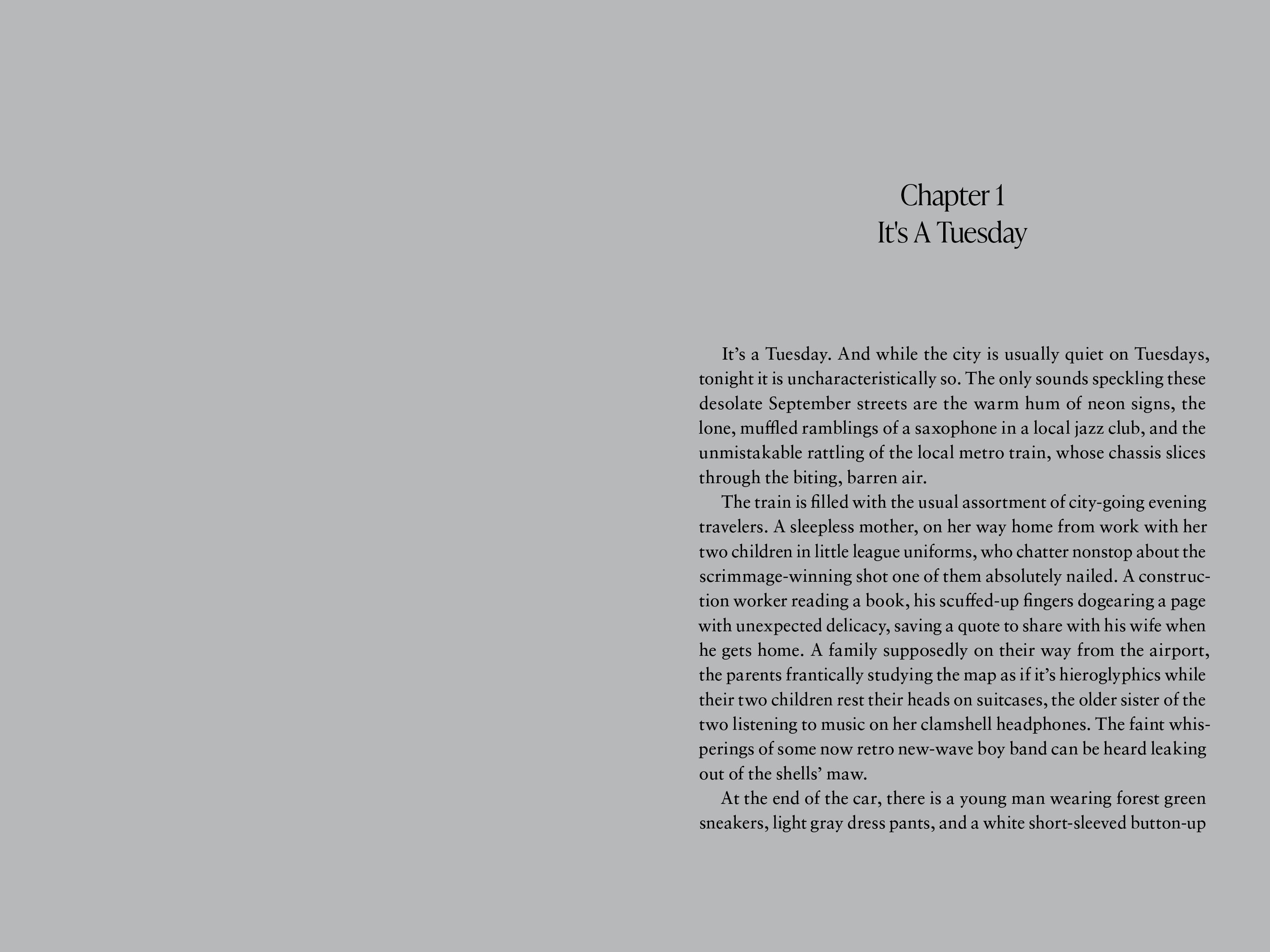 Chapter 1
It's A Tuesday

It’s a Tuesday. And while the city is usually quiet on Tuesdays, tonight it is uncharacteristically so. The only sounds speckling these desolate September streets are the warm hum of neon signs, the lone, muffled ramblings of a saxophone in a local jazz club, and the unmistakable rattling of the local metro train, whose chassis slices through the biting, barren air.

The train is filled with the usual assortment of city-going evening travelers. A sleepless mother, on her way home from work with her two children in little league uniforms, who chatter nonstop about the scrimmage-winning shot one of them absolutely nailed. A construction worker reading a book, his scuffed-up fingers dogearing a page with unexpected delicacy, saving a quote to share with his wife when he gets home. A family supposedly on their way from the airport, the parents frantically studying the map as if it’s hieroglyphics while their two children rest their heads on suitcases, the older sister of the two listening to music on her clamshell headphones. The faint whisperings of some now retro new-wave boy band can be heard leaking out of the shells’ maw.

At the end of the car, there is a young man wearing forest green sneakers, light gray dress pants, and a white short-sleeved button-up